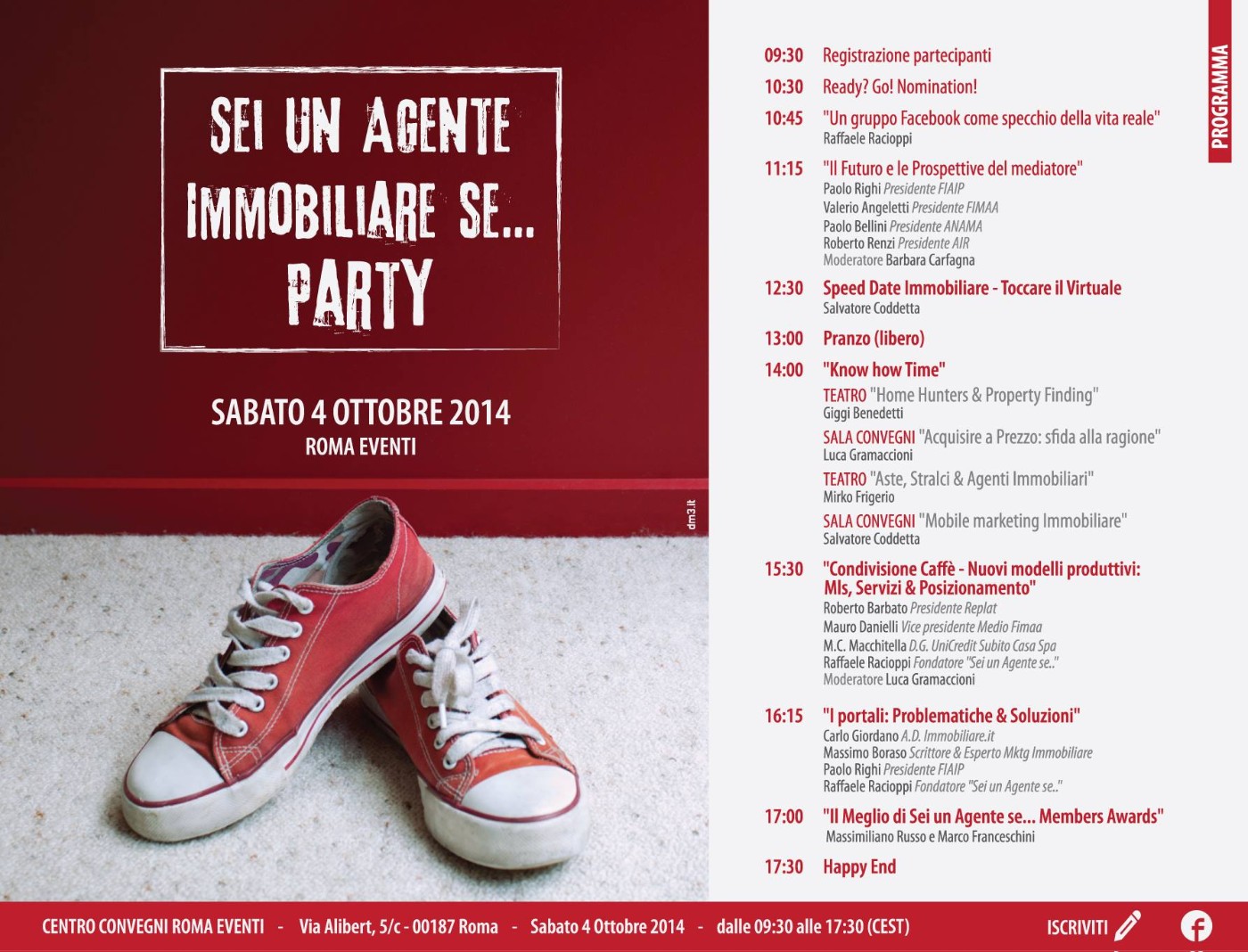 SEI UN AGENTE IMMOBILIARE SE... PARTY

SABATO 4 OTTOBRE 2014
ROMA EVENTI

dm3.it

PROGRAMMA

09:30 Registrazione partecipanti

10:30 Ready? Go! Nomination!

10:45 "Un gruppo Facebook come specchio della vita reale"
Raffaele Racioppi

11:15 "Il Futuro e le Prospettive del mediatore"
Paolo Righi Presidente FIAIP
Valerio Angeletti Presidente FIMAA
Paolo Bellini Presidente ANAMA
Roberto Renzi Presidente AIR
Moderatore Barbara Carfagna

12:30 Speed Date Immobiliare - Toccare il Virtuale
Salvatore Coddetta

13:00 Pranzo (libero)

14:00 "Know how Time"
TEATRO "Home Hunters & Property Finding"
Giggi Benedetti
SALA CONVEGNI "Acquisire a Prezzo: sfida alla ragione"
Luca Gramaccioni
TEATRO "Aste, Stralci & Agenti Immobiliari"
Mirko Frigerio
SALA CONVEGNI "Mobile marketing Immobiliare"
Salvatore Coddetta

15:30 "Condivisione Caffè - Nuovi modelli produttivi: Mls, Servizi & Posizionamento"
Roberto Barbato Presidente Replat
Mauro Danielli Vice presidente Medio Fimaa
M.C. Macchitella D.G. UniCredit Subito Casa Spa
Raffaele Racioppi Fondatore "Sei un Agente se.."
Moderatore Luca Gramaccioni

16:15 "I portali: Problematiche & Soluzioni"
Carlo Giordano A.D. Immobiliare.it
Massimo Boraso Scrittore & Esperto Mktg Immobiliare
Paolo Righi Presidente FIAIP
Raffaele Racioppi Fondatore "Sei un Agente se.."

17:00 "Il Meglio di Sei un Agente se... Members Awards"
Massimiliano Russo e Marco Franceschini

17:30 Happy End

CENTRO CONVEGNI ROMA EVENTI - Via Alibert, 5/c - 00187 Roma - Sabato 4 Ottobre 2014 - dalle 09:30 alle 17:30 (CEST)

ISCRIVITI